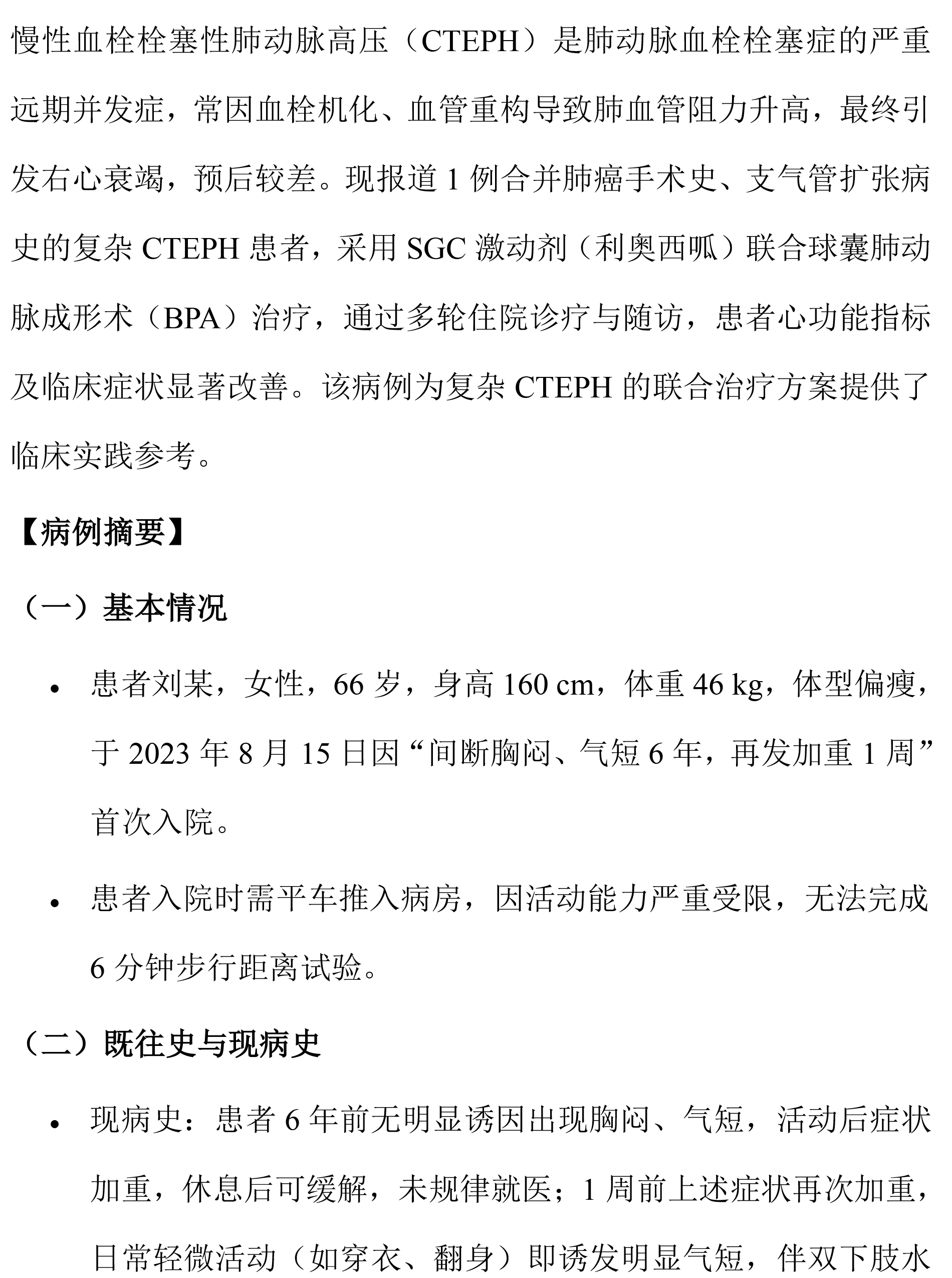 慢性血栓栓塞性肺动脉高压（CTEPH）是肺动脉血栓栓塞症的严重远期并发症，常因血栓机化、血管重构导致肺血管阻力升高，最终引发右心衰竭，预后较差。现报道 1 例合并肺癌手术史、支气管扩张病史的复杂 CTEPH 患者，采用 SGC 激动剂（利奥西呱）联合球囊肺动脉成形术（BPA）治疗，通过多轮住院诊疗与随访，患者心功能指标及临床症状显著改善。该病例为复杂 CTEPH 的联合治疗方案提供了临床实践参考。

【病例摘要】

（一）基本情况

• 患者刘某，女性，66 岁，身高 160 cm，体重 46 kg，体型偏瘦，于 2023 年 8 月 15 日因“间断胸闷、气短 6 年，再发加重 1 周”首次入院。

• 患者入院时需平车推入病房，因活动能力严重受限，无法完成 6 分钟步行距离试验。

（二）既往史与现病史

• 现病史：患者 6 年前无明显诱因出现胸闷、气短，活动后症状加重，休息后可缓解，未规律就医；1 周前上述症状再次加重，日常轻微活动（如穿衣、翻身）即诱发明显气短，伴双下肢水